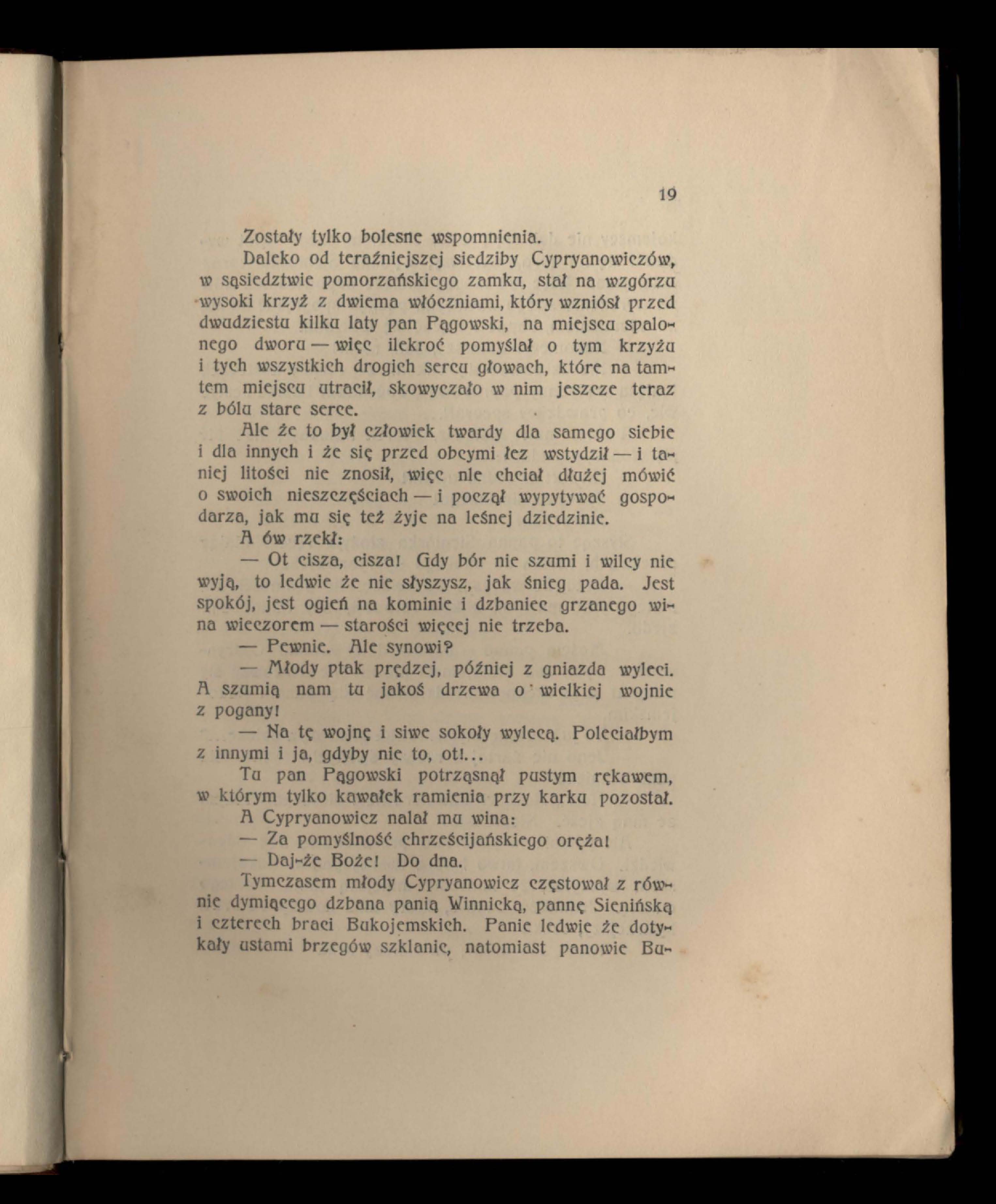 19

Zostały tylko bolesne wspomnienia.

Daleko od teraźniejszej siedziby Cypryanowiczów, w sąsiedztwie pomorzańskiego zamku, stał na wzgórzu wysoki krzyż z dwiema włóczniami, który wzniósł przed dwudziestu kilku laty pan Pągowski, na miejscu spalonego dworu — więc ilekroć pomyślał o tym krzyżu i tych wszystkich drogich sercu głowach, które na tamtem miejscu utracił, skowyczało w nim jeszcze teraz z bólu stare serce.

Ale że to był człowiek twardy dla samego siebie i dla innych i że się przed obcymi łez wstydził — i taniej litości nie znosił, więc nie chciał dłużej mówić o swoich nieszczęściach — i począł wypytywać gospodarza, jak mu się też żyje na leśnej dziedzinie.

A ów rzekł:

— Ot cisza, cisza! Gdy bór nie szumi i wilcy nie wyją, to ledwie że nie słyszysz, jak śnieg pada. Jest spokój, jest ogień na kominie i dzbaniec grzanego wina wieczorem — starości więcej nie trzeba.

— Pewnie. Ale synowi?

— Młody ptak prędzej, później z gniazda wyleci. A szumią nam tu jakoś drzewa o wielkiej wojnie z pogany!

— Na tę wojnę i siwe sokoły wylecą. Poleciałbym z innymi i ja, gdyby nie to, ot!...

Tu pan Pągowski potrząsnął pustym rękawem, w którym tylko kawałek ramienia przy karku pozostał.

A Cypryanowicz nalał mu wina:

— Za pomyślność chrześcijańskiego oręża!

— Daj-że Boże! Do dna.

Tymczasem młody Cypryanowicz częstował z równie dymiącego dzbana panią Winnicką, pannę Sienińską i czterech braci Bukojemskich. Panie ledwie że dotykały ustami brzegów szklanic, natomiast panowie Bu-